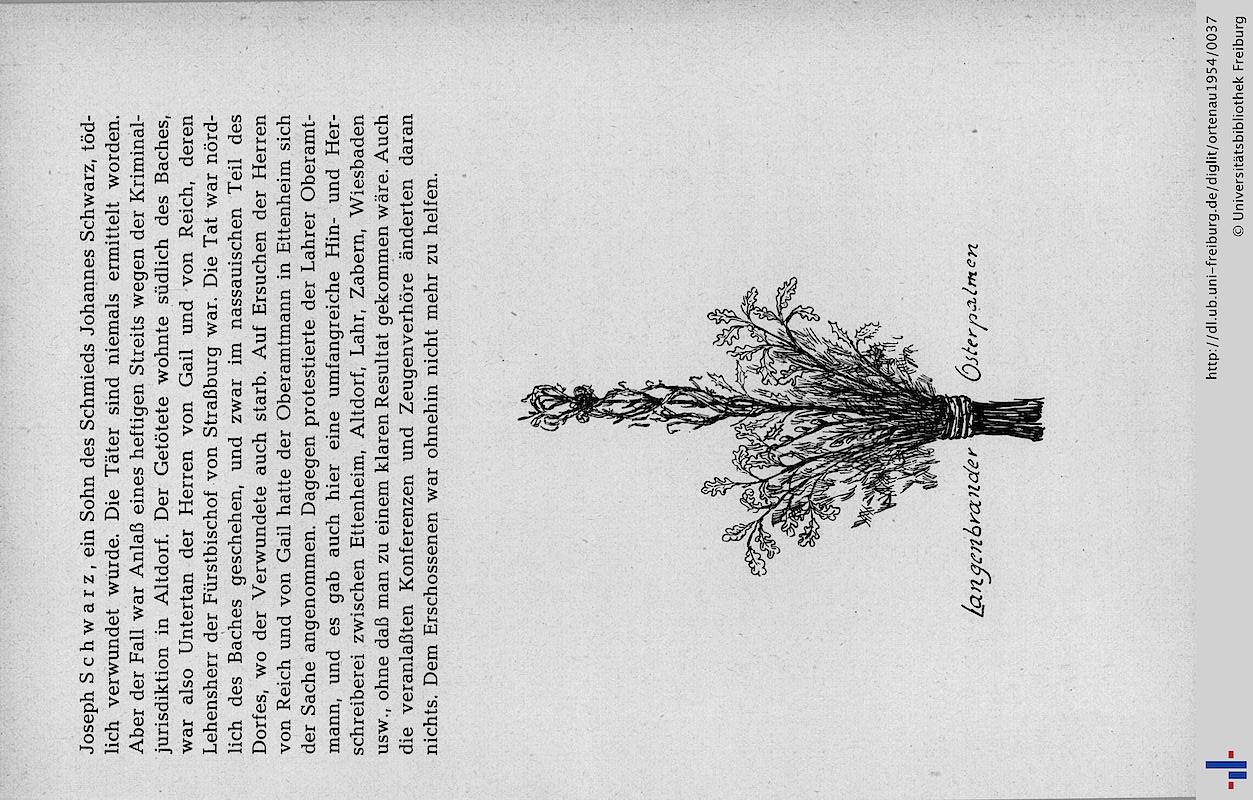 Joseph Schwarz, ein Sohn des Schmieds Johannes Schwarz, tödlich verwundet wurde. Die Täter sind niemals ermittelt worden. Aber der Fall war Anlaß eines heftigen Streits wegen der Kriminaljurisdiktion in Altdorf. Der Getötete wohnte südlich des Baches, war also Untertan der Herren von Gail und von Reich, deren Lehensherr der Fürstbischof von Straßburg war. Die Tat war nördlich des Baches geschehen, und zwar im nassauischen Teil des Dorfes, wo der Verwundete auch starb. Auf Ersuchen der Herren von Reich und von Gail hatte der Oberamtmann in Ettenheim sich der Sache angenommen. Dagegen protestierte der Lahrer Oberamtmann, und es gab auch hier eine umfangreiche Hin- und Herschreiberei zwischen Ettenheim, Altdorf, Lahr, Zabern, Wiesbaden usw., ohne daß man zu einem klaren Resultat gekommen wäre. Auch die veranlaßten Konferenzen und Zeugenverhöre änderten daran nichts. Dem Erschossenen war ohnehin nicht mehr zu helfen.

Langenbrander Osterpalmen

http://dl.ub.uni-freiburg.de/diglit/ortenau1954/0037
© Universitätsbibliothek Freiburg